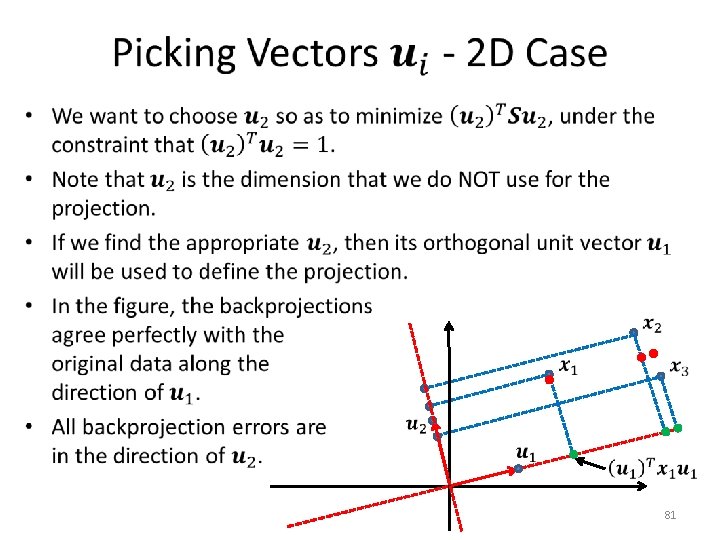 Picking Vectors $\boldsymbol{u}_i$ - 2D Case

• We want to choose $\boldsymbol{u}_2$ so as to minimize $(\boldsymbol{u}_2)^T \boldsymbol{S} \boldsymbol{u}_2$, under the constraint that $(\boldsymbol{u}_2)^T \boldsymbol{u}_2 = 1$.

• Note that $\boldsymbol{u}_2$ is the dimension that we do NOT use for the projection.

• If we find the appropriate $\boldsymbol{u}_2$, then its orthogonal unit vector $\boldsymbol{u}_1$ will be used to define the projection.

• In the figure, the backprojections agree perfectly with the original data along the direction of $\boldsymbol{u}_1$.

• All backprojection errors are in the direction of $\boldsymbol{u}_2$.

$\boldsymbol{x}_2$
$\boldsymbol{x}_1$
$\boldsymbol{x}_3$
$\boldsymbol{u}_2$
$\boldsymbol{u}_1$
$(\boldsymbol{u}_1)^T \boldsymbol{x}_1 \boldsymbol{u}_1$

81